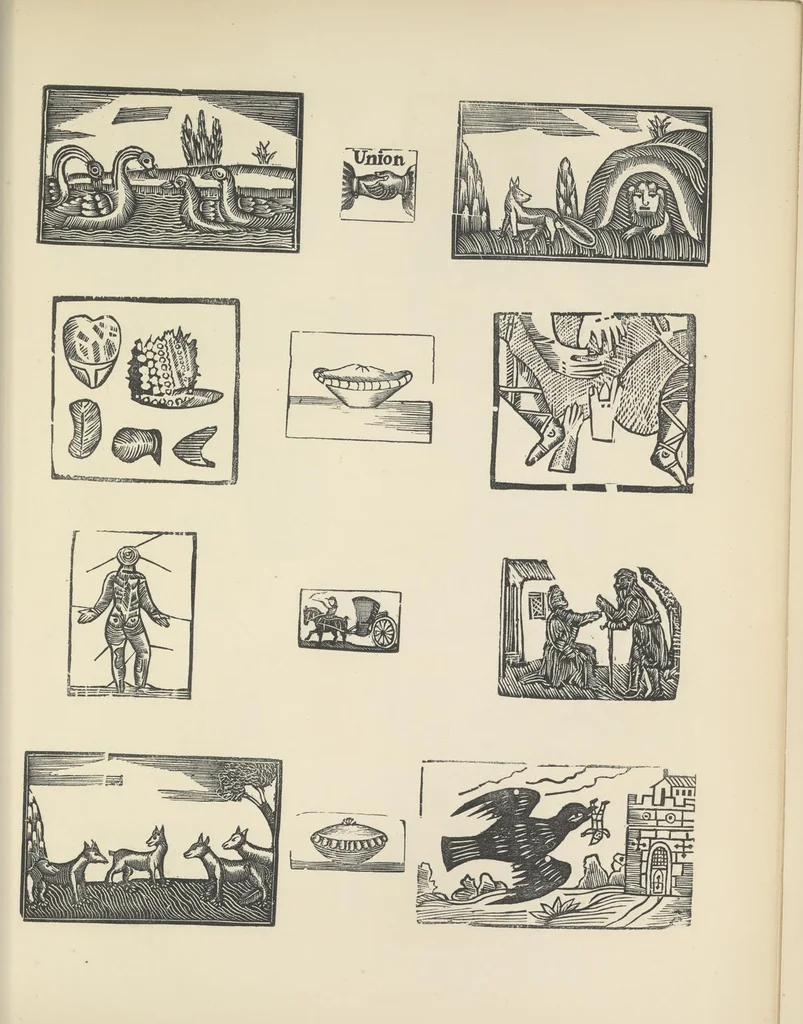 Union